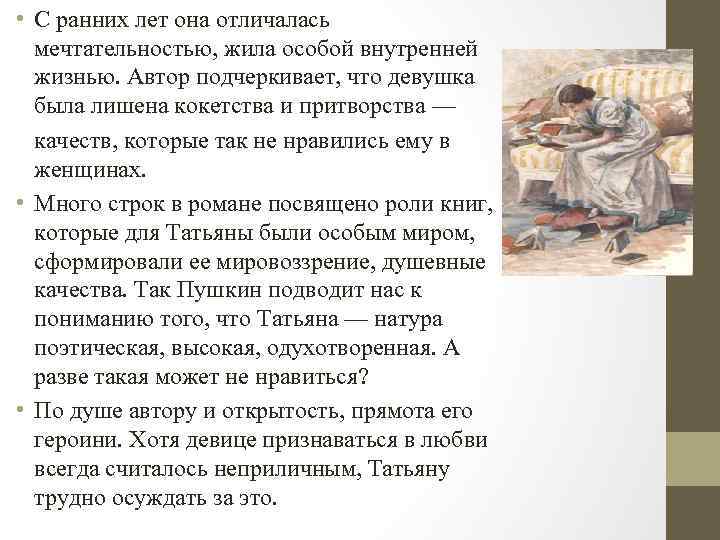 • С ранних лет она отличалась мечтательностью, жила особой внутренней жизнью. Автор подчеркивает, что девушка была лишена кокетства и притворства — качеств, которые так не нравились ему в женщинах.

• Много строк в романе посвящено роли книг, которые для Татьяны были особым миром, сформировали ее мировоззрение, душевные качества. Так Пушкин подводит нас к пониманию того, что Татьяна — натура поэтическая, высокая, одухотворенная. А разве такая может не нравиться?

• По душе автору и открытость, прямота его героини. Хотя девице признаваться в любви всегда считалось неприличным, Татьяну трудно осуждать за это.